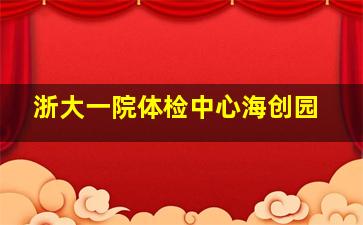 浙大一院体检中心海创园